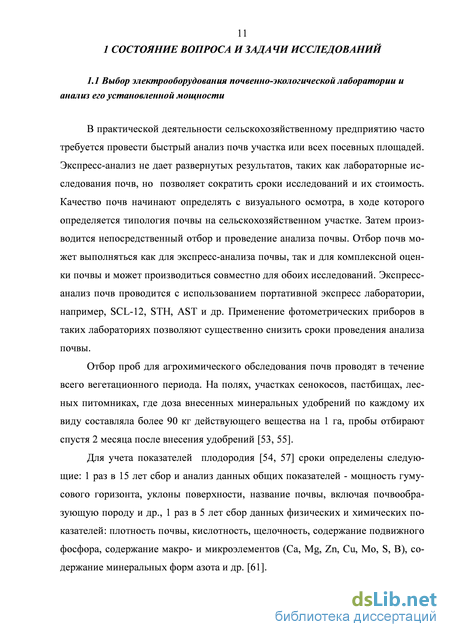 11

1 СОСТОЯНИЕ ВОПРОСА И ЗАДАЧИ ИССЛЕДОВАНИЙ

1.1 Выбор электрооборудования почвенно-экологической лаборатории и анализ его установленной мощности

В практической деятельности сельскохозяйственному предприятию часто требуется провести быстрый анализ почв участка или всех посевных площадей. Экспресс-анализ не дает развернутых результатов, таких как лабораторные исследования почв, но позволяет сократить сроки исследований и их стоимость. Качество почв начинают определять с визуального осмотра, в ходе которого определяется типология почвы на сельскохозяйственном участке. Затем производится непосредственный отбор и проведение анализа почвы. Отбор почв может выполняться как для экспресс-анализа почвы, так и для комплексной оценки почвы и может производиться совместно для обоих исследований. Экспресс-анализ почв проводится с использованием портативной экспресс лаборатории, например, SCL-12, STH, AST и др. Применение фотометрических приборов в таких лабораториях позволяют существенно снизить сроки проведения анализа почвы.

Отбор проб для агрохимического обследования почв проводят в течение всего вегетационного периода. На полях, участках сенокосов, пастбищах, лесных питомниках, где доза внесенных минеральных удобрений по каждому их виду составляла более 90 кг действующего вещества на 1 га, пробы отбирают спустя 2 месяца после внесения удобрений [53, 55].

Для учета показателей плодородия [54, 57] сроки определены следующие: 1 раз в 15 лет сбор и анализ данных общих показателей - мощность гумусового горизонта, уклоны поверхности, название почвы, включая почвообразующую породу и др., 1 раз в 5 лет сбор данных физических и химических показателей: плотность почвы, кислотность, щелочность, содержание подвижного фосфора, содержание макро- и микроэлементов (Ca, Mg, Zn, Cu, Mo, S, B), содержание минеральных форм азота и др. [61].

dsLib.net
библиотека диссертаций